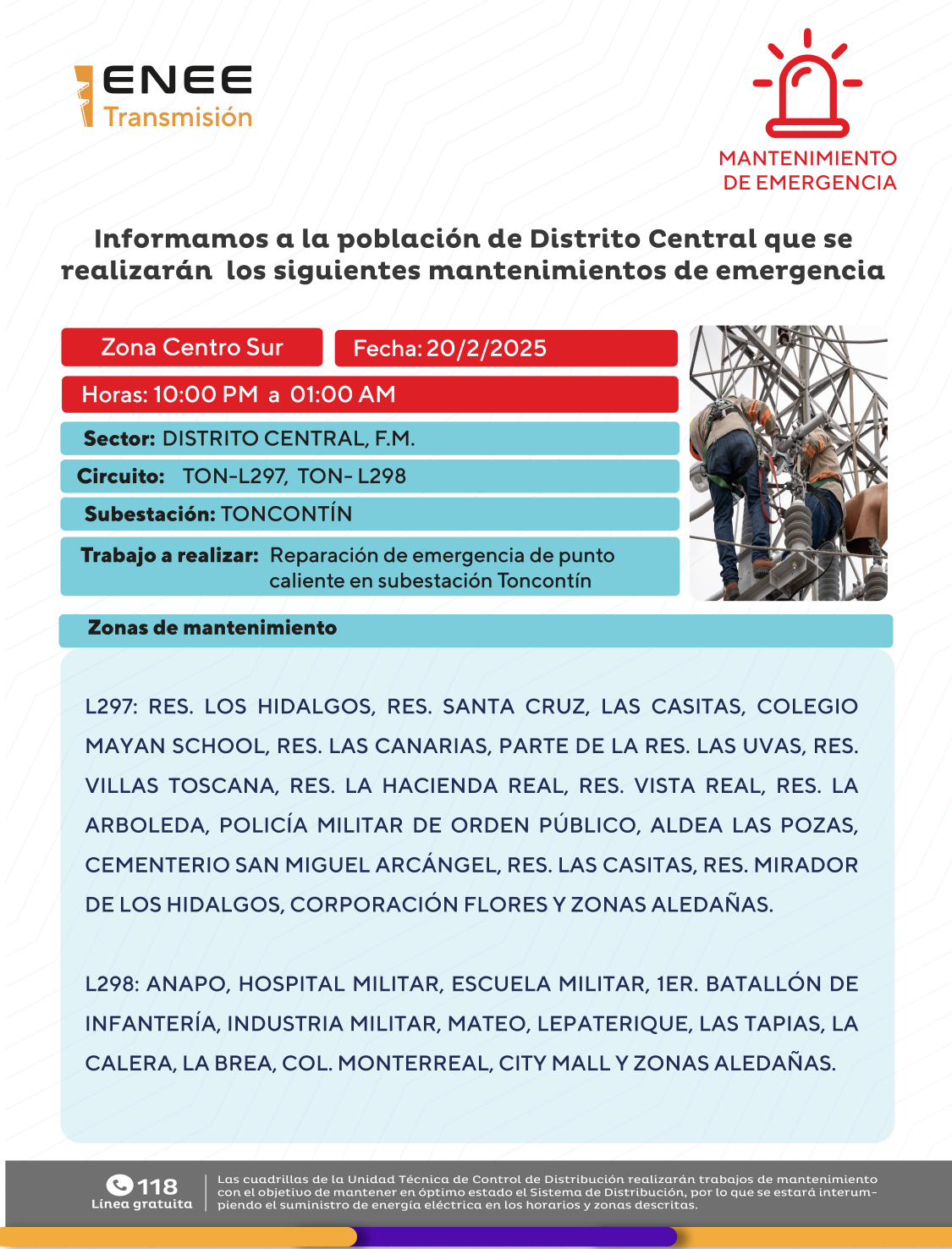 ENEE
Transmisión

MANTENIMIENTO
DE EMERGENCIA

Informamos a la población de Distrito Central que se realizarán los siguientes mantenimientos de emergencia

Zona Centro Sur

Fecha: 20/2/2025

Horas: 10:00 PM a 01:00 AM

Sector: DISTRITO CENTRAL, F.M.

Circuito: TON-L297, TON- L298

Subestación: TONCONTÍN

Trabajo a realizar: Reparación de emergencia de punto caliente en subestación Toncontín

Zonas de mantenimiento

L297: RES. LOS HIDALGOS, RES. SANTA CRUZ, LAS CASITAS, COLEGIO MAYAN SCHOOL, RES. LAS CANARIAS, PARTE DE LA RES. LAS UVAS, RES. VILLAS TOSCANA, RES. LA HACIENDA REAL, RES. VISTA REAL, RES. LA ARBOLEDA, POLICÍA MILITAR DE ORDEN PÚBLICO, ALDEA LAS POZAS, CEMENTERIO SAN MIGUEL ARCÁNGEL, RES. LAS CASITAS, RES. MIRADOR DE LOS HIDALGOS, CORPORACIÓN FLORES Y ZONAS ALEDAÑAS.

L298: ANAPO, HOSPITAL MILITAR, ESCUELA MILITAR, 1ER. BATALLÓN DE INFANTERÍA, INDUSTRIA MILITAR, MATEO, LEPATERIQUE, LAS TAPIAS, LA CALERA, LA BREA, COL. MONTERREAL, CITY MALL Y ZONAS ALEDAÑAS.

118
Línea gratuita

Las cuadrillas de la Unidad Técnica de Control de Distribución realizarán trabajos de mantenimiento con el objetivo de mantener en óptimo estado el Sistema de Distribución, por lo que se estará interrumpiendo el suministro de energía eléctrica en los horarios y zonas descritas.